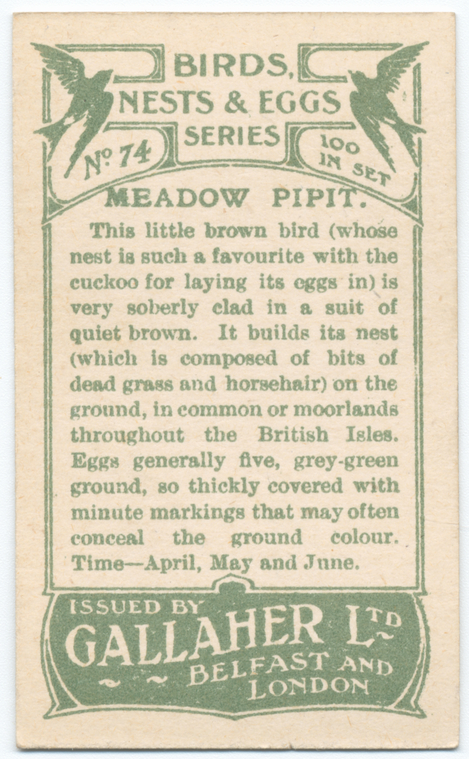 BIRDS,
NESTS & EGGS
SERIES

No 74

100
IN SET

MEADOW PIPIT.

This little brown bird (whose nest is such a favourite with the cuckoo for laying its eggs in) is very soberly clad in a suit of quiet brown. It builds its nest (which is composed of bits of dead grass and horsehair) on the ground, in common or moorlands throughout the British Isles. Eggs generally five, grey-green ground, so thickly covered with minute markings that may often conceal the ground colour. Time—April, May and June.

ISSUED BY
GALLAHER LTD
BELFAST AND
LONDON